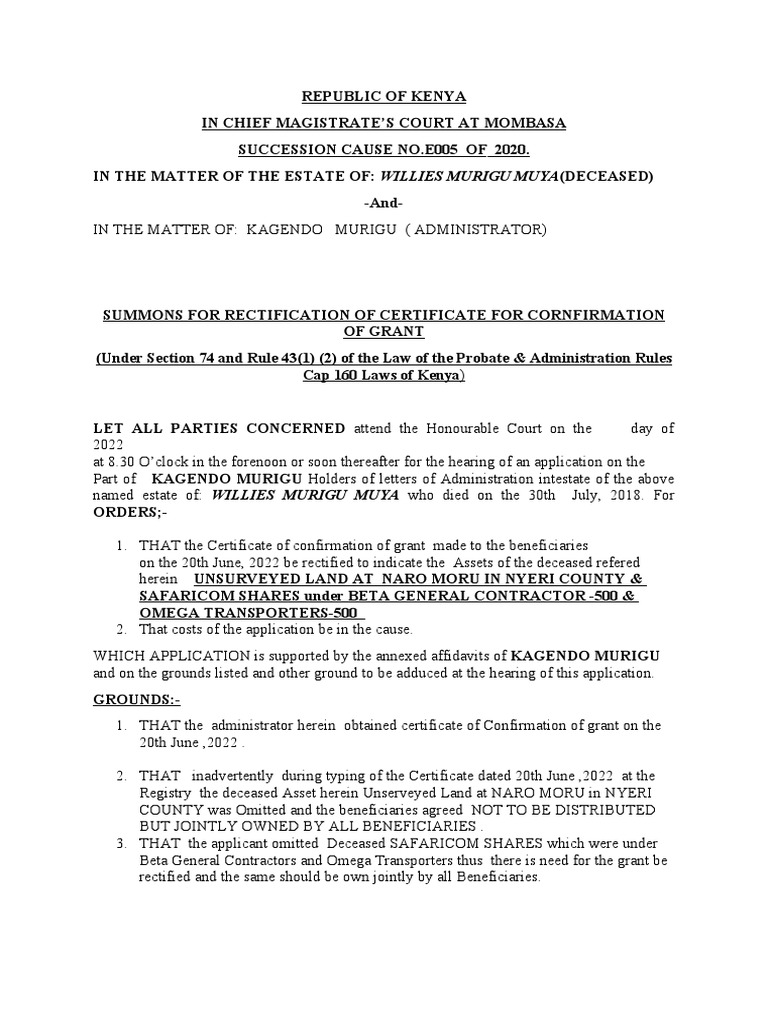 REPUBLIC OF KENYA

IN CHIEF MAGISTRATE'S COURT AT MOMBASA

SUCCESSION CAUSE NO.E005 OF 2020.

IN THE MATTER OF THE ESTATE OF: WILLIES MURIGU MUYA(DECEASED)

-And-

IN THE MATTER OF: KAGENDO MURIGU ( ADMINISTRATOR)

SUMMONS FOR RECTIFICATION OF CERTIFICATE FOR CORNFIRMATION OF GRANT

(Under Section 74 and Rule 43(1) (2) of the Law of the Probate & Administration Rules Cap 160 Laws of Kenya)

LET ALL PARTIES CONCERNED attend the Honourable Court on the day of 2022
at 8.30 O'clock in the forenoon or soon thereafter for the hearing of an application on the Part of KAGENDO MURIGU Holders of letters of Administration intestate of the above named estate of: WILLIES MURIGU MUYA who died on the 30th July, 2018. For ORDERS;-

1. THAT the Certificate of confirmation of grant made to the beneficiaries on the 20th June, 2022 be rectified to indicate the Assets of the deceased refered herein UNSURVEYED LAND AT NARO MORU IN NYERI COUNTY & SAFARICOM SHARES under BETA GENERAL CONTRACTOR -500 & OMEGA TRANSPORTERS-500
2. That costs of the application be in the cause.

WHICH APPLICATION is supported by the annexed affidavits of KAGENDO MURIGU and on the grounds listed and other ground to be adduced at the hearing of this application.

GROUNDS:-

1. THAT the administrator herein obtained certificate of Confirmation of grant on the 20th June ,2022 .

2. THAT inadvertently during typing of the Certificate dated 20th June ,2022 at the Registry the deceased Asset herein Unserveyed Land at NARO MORU in NYERI COUNTY was Omitted and the beneficiaries agreed NOT TO BE DISTRIBUTED BUT JOINTLY OWNED BY ALL BENEFICIARIES .
3. THAT the applicant omitted Deceased SAFARICOM SHARES which were under Beta General Contractors and Omega Transporters thus there is need for the grant be rectified and the same should be own jointly by all Beneficiaries.